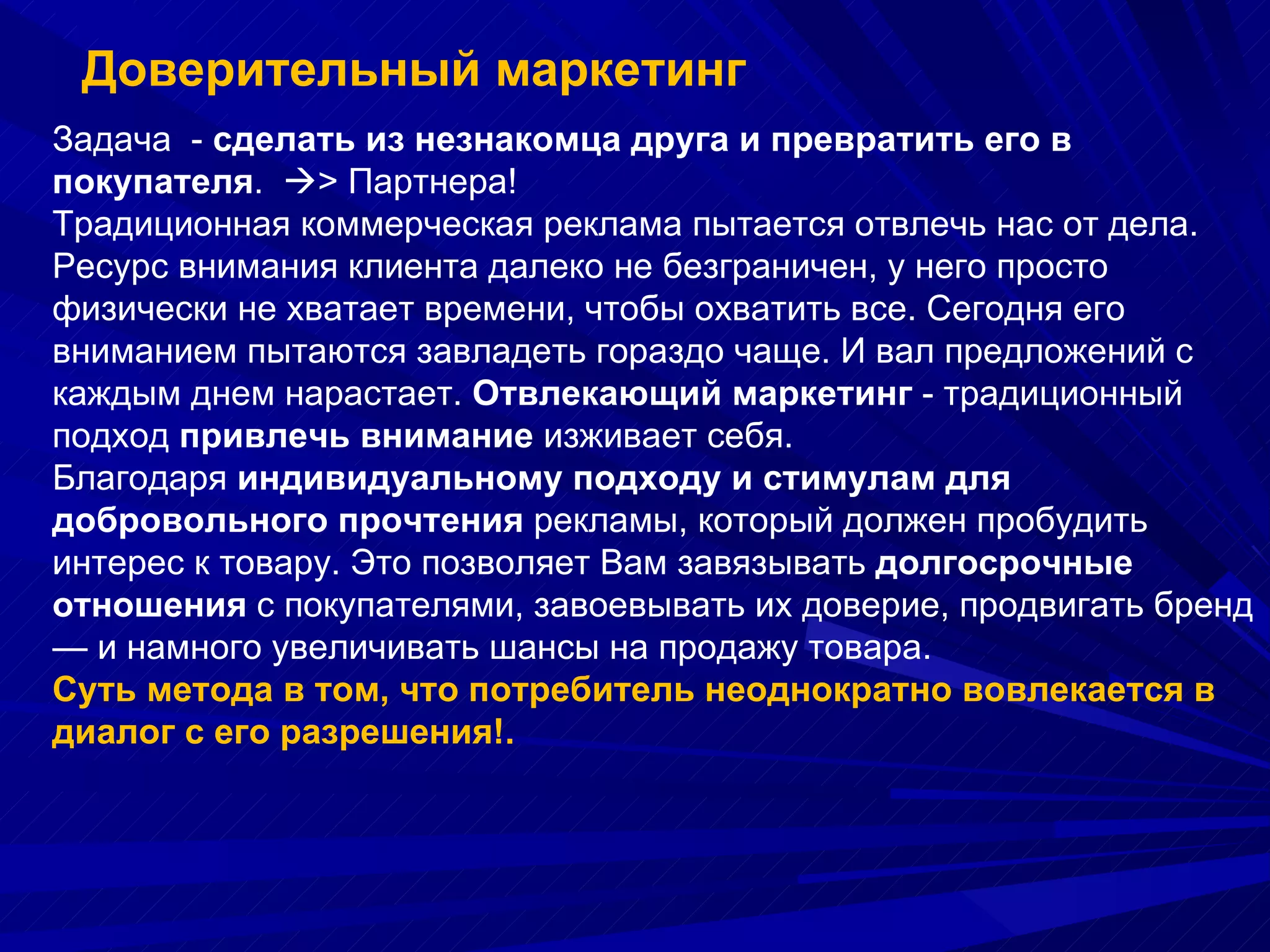 Доверительный маркетинг

Задача - сделать из незнакомца друга и превратить его в покупателя. →> Партнера!
Традиционная коммерческая реклама пытается отвлечь нас от дела. Ресурс внимания клиента далеко не безграничен, у него просто физически не хватает времени, чтобы охватить все. Сегодня его вниманием пытаются завладеть гораздо чаще. И вал предложений с каждым днем нарастает. Отвлекающий маркетинг - традиционный подход привлечь внимание изживает себя.
Благодаря индивидуальному подходу и стимулам для добровольного прочтения рекламы, который должен пробудить интерес к товару. Это позволяет Вам завязывать долгосрочные отношения с покупателями, завоевывать их доверие, продвигать бренд — и намного увеличивать шансы на продажу товара.
Суть метода в том, что потребитель неоднократно вовлекается в диалог с его разрешения!.